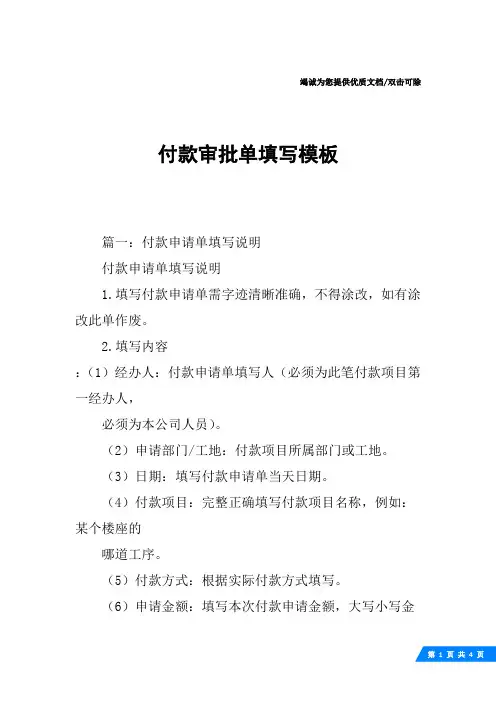 竭诚为您提供优质文档/双击可除

付款审批单填写模板

篇一：付款申请单填写说明

付款申请单填写说明

1.填写付款申请单需字迹清晰准确，不得涂改，如有涂改此单作废。

2.填写内容

:（1）经办人：付款申请单填写人（必须为此笔付款项目第一经办人，

必须为本公司人员）。

（2）申请部门/工地：付款项目所属部门或工地。

（3）日期：填写付款申请单当天日期。

（4）付款项目：完整正确填写付款项目名称，例如：某个楼座的

哪道工序。

（5）付款方式：根据实际付款方式填写。

（6）申请金额：填写本次付款申请金额，大写小写金

第 1 页 共 4 页